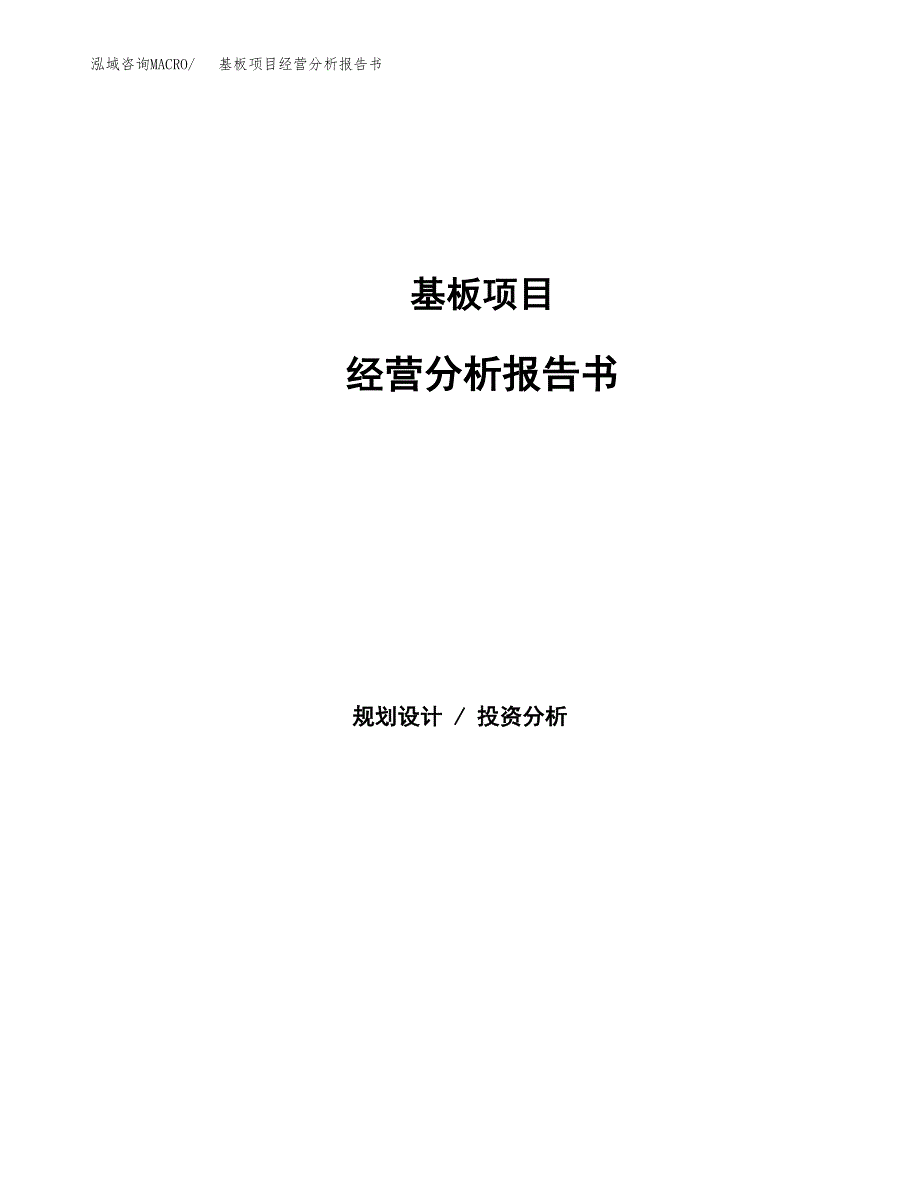 泓域咨询MACRO/　基板项目经营分析报告书

基板项目

经营分析报告书

规划设计 / 投资分析